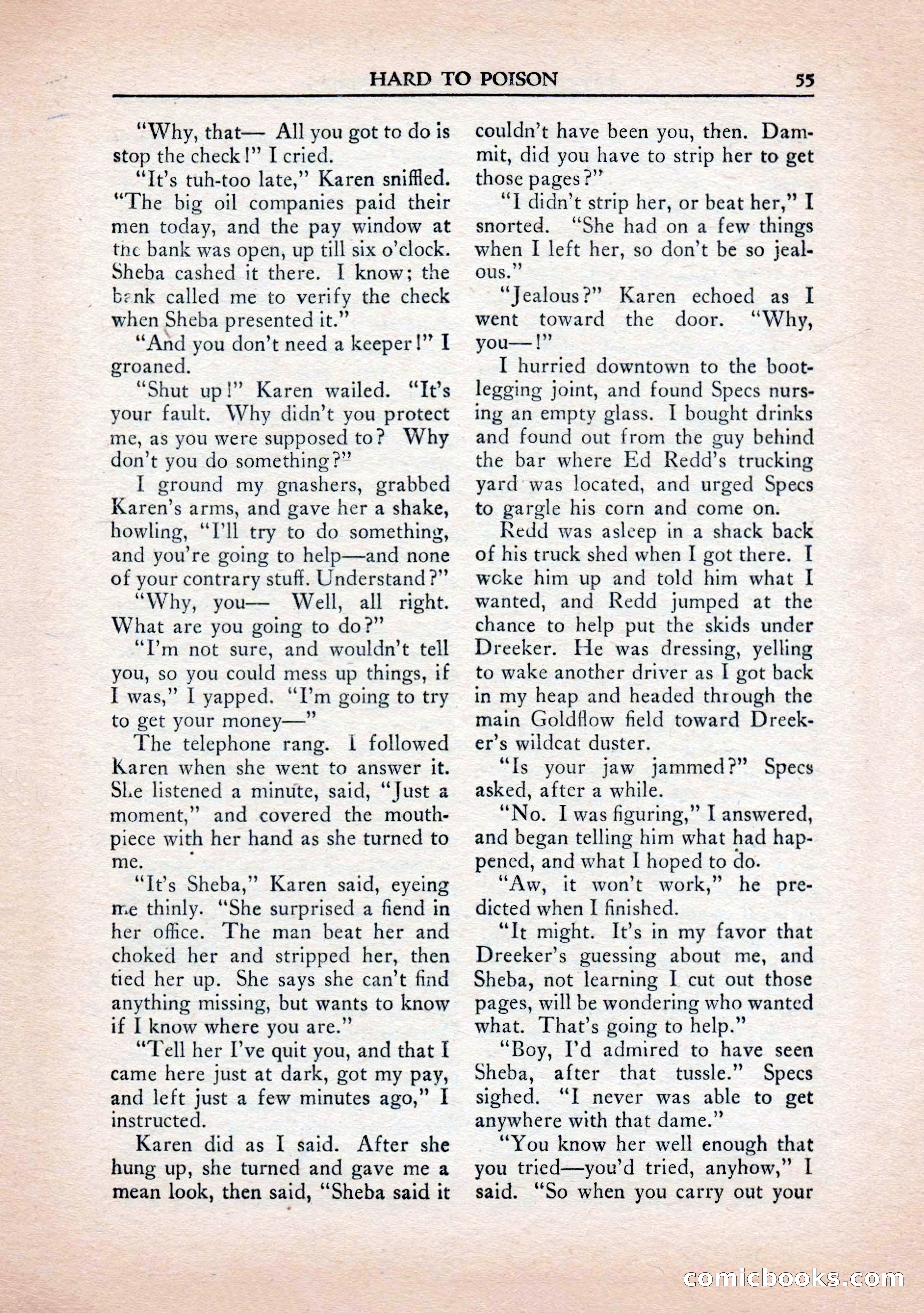 HARD TO POISON 55

"Why, that— All you got to do is stop the check!" I cried.

"It's tuh-too late," Karen sniffled. "The big oil companies paid their men today, and the pay window at the bank was open, up till six o'clock. Sheba cashed it there. I know; the bank called me to verify the check when Sheba presented it."

"And you don't need a keeper!" I groaned.

"Shut up!" Karen wailed. "It's your fault. Why didn't you protect me, as you were supposed to? Why don't you do something?"

I ground my gnashers, grabbed Karen's arms, and gave her a shake, howling, "I'll try to do something, and you're going to help—and none of your contrary stuff. Understand?"

"Why, you— Well, all right. What are you going to do?"

"I'm not sure, and wouldn't tell you, so you could mess up things, if I was," I yapped. "I'm going to try to get your money—"

The telephone rang. I followed Karen when she went to answer it. She listened a minute, said, "Just a moment," and covered the mouthpiece with her hand as she turned to me.

"It's Sheba," Karen said, eyeing me thinly. "She surprised a fiend in her office. The man beat her and choked her and stripped her, then tied her up. She says she can't find anything missing, but wants to know if I know where you are."

"Tell her I've quit you, and that I came here just at dark, got my pay, and left just a few minutes ago," I instructed.

Karen did as I said. After she hung up, she turned and gave me a mean look, then said, "Sheba said it couldn't have been you, then. Dammit, did you have to strip her to get those pages?"

"I didn't strip her, or beat her," I snorted. "She had on a few things when I left her, so don't be so jealous."

"Jealous?" Karen echoed as I went toward the door. "Why, you—!"

I hurried downtown to the bootlegging joint, and found Specs nursing an empty glass. I bought drinks and found out from the guy behind the bar where Ed Redd's trucking yard was located, and urged Specs to gargle his corn and come on.

Redd was asleep in a shack back of his truck shed when I got there. I woke him up and told him what I wanted, and Redd jumped at the chance to help put the skids under Dreeker. He was dressing, yelling to wake another driver as I got back in my heap and headed through the main Goldflow field toward Dreeker's wildcat duster.

"Is your jaw jammed?" Specs asked, after a while.

"No. I was figuring," I answered, and began telling him what had happened, and what I hoped to do.

"Aw, it won't work," he predicted when I finished.

"It might. It's in my favor that Dreeker's guessing about me, and Sheba, not learning I cut out those pages, will be wondering who wanted what. That's going to help."

"Boy, I'd admired to have seen Sheba, after that tussle." Specs sighed. "I never was able to get anywhere with that dame."

"You know her well enough that you tried—you'd tried, anyhow," I said. "So when you carry out your

comicbooks.com